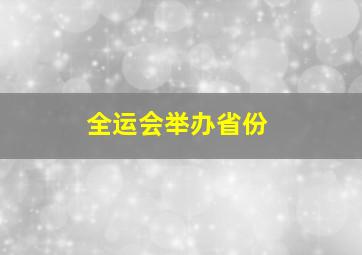 全运会举办省份